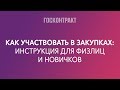 ГОСКОНТРАКТ

КАК УЧАСТВОВАТЬ В ЗАКУПКАХ: ИНСТРУКЦИЯ ДЛЯ ФИЗЛИЦ И НОВИЧКОВ